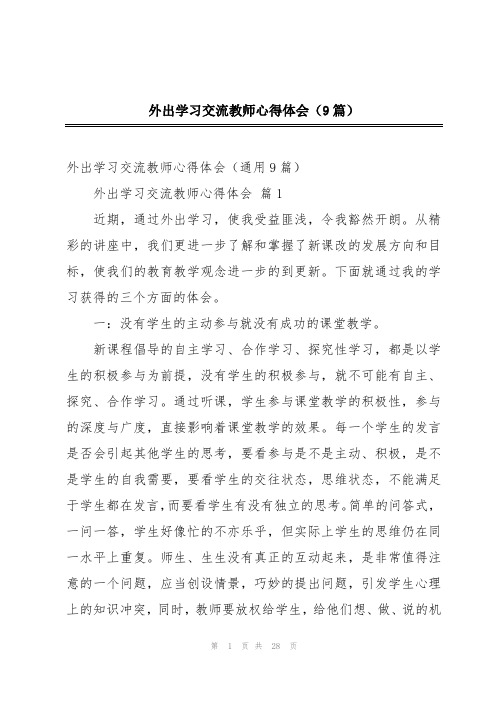 外出学习交流教师心得体会（9篇）

外出学习交流教师心得体会（通用9篇）

外出学习交流教师心得体会 篇1

近期，通过外出学习，使我受益匪浅，令我豁然开朗。从精彩的讲座中，我们更进一步了解和掌握了新课改的发展方向和目标，使我们的教育教学观念进一步的到更新。下面就通过我的学习获得的三个方面的体会。

一：没有学生的主动参与就没有成功的课堂教学。

新课程倡导的自主学习、合作学习、探究性学习，都是以学生的积极参与为前提，没有学生的积极参与，就不可能有自主、探究、合作学习。通过听课，学生参与课堂教学的积极性，参与的深度与广度，直接影响着课堂教学的效果。每一个学生的发言是否会引起其他学生的思考，要看参与是不是主动、积极，是不是学生的自我需要，要看学生的交往状态，思维状态，不能满足于学生都在发言，而要看学生有没有独立的思考。简单的问答式，一问一答，学生好像忙的不亦乐乎，但实际上学生的思维仍在同一水平上重复。师生、生生没有真正的互动起来，是非常值得注意的一个问题，应当创设情景，巧妙的提出问题，引发学生心理上的知识冲突，同时，教师要放权给学生，给他们想、做、说的机

第 1 页 共 28 页